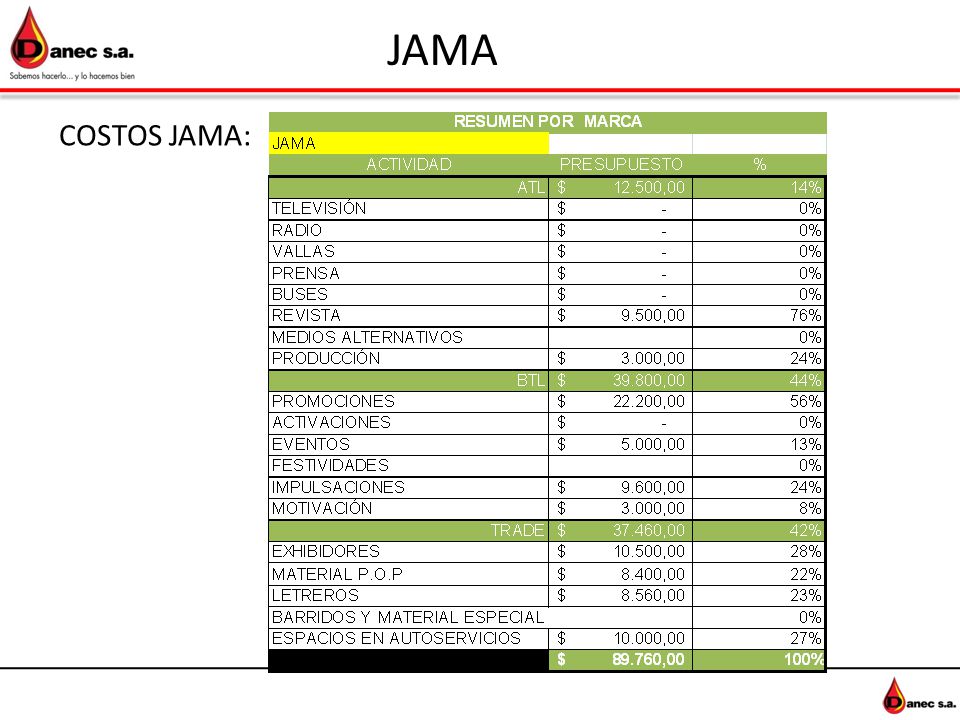 Danec s.a.
Sabemos hacerlo... y lo hacemos bien

JAMA

COSTOS JAMA:

| RESUMEN POR MARCA | | |
|---|---|---|
| JAMA | | |
| ACTIVIDAD | PRESUPUESTO | % |
| ATL | $ 12.500,00 | 14% |
| TELEVISIÓN | $ - | 0% |
| RADIO | $ - | 0% |
| VALLAS | $ - | 0% |
| PRENSA | $ - | 0% |
| BUSES | $ - | 0% |
| REVISTA | $ 9.500,00 | 76% |
| MEDIOS ALTERNATIVOS | | 0% |
| PRODUCCIÓN | $ 3.000,00 | 24% |
| BTL | $ 39.800,00 | 44% |
| PROMOCIONES | $ 22.200,00 | 56% |
| ACTIVACIONES | $ - | 0% |
| EVENTOS | $ 5.000,00 | 13% |
| FESTIVIDADES | | 0% |
| IMPULSACIONES | $ 9.600,00 | 24% |
| MOTIVACIÓN | $ 3.000,00 | 8% |
| TRADE | $ 37.460,00 | 42% |
| EXHIBIDORES | $ 10.500,00 | 28% |
| MATERIAL P.O.P | $ 8.400,00 | 22% |
| LETREROS | $ 8.560,00 | 23% |
| BARRIDOS Y MATERIAL ESPECIAL | | 0% |
| ESPACIOS EN AUTOSERVICIOS | $ 10.000,00 | 27% |
| | $ 89.760,00 | 100% |

Danec s.a.